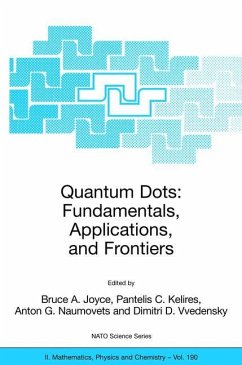 Quantum Dots:
Fundamentals,
Applications,
and Frontiers

Edited by

Bruce A. Joyce, Pantelis C. Kelires,
Anton G. Naumovets and Dimitri D. Vvedensky

NATO Science Series

II. Mathematics, Physics and Chemistry – Vol. 190